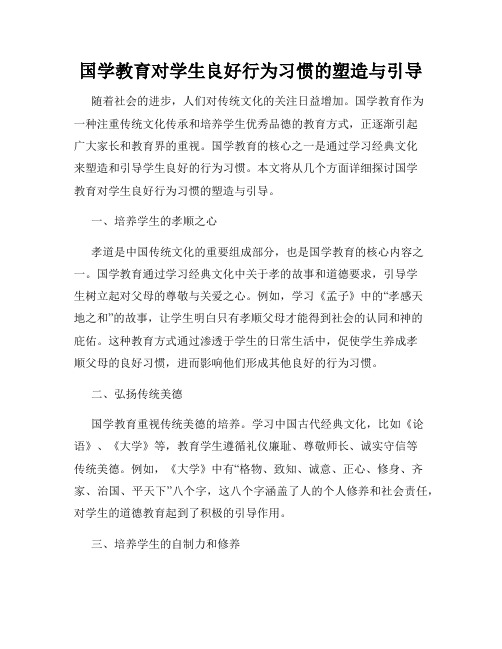 国学教育对学生良好行为习惯的塑造与引导

随着社会的进步，人们对传统文化的关注日益增加。国学教育作为一种注重传统文化传承和培养学生优秀品德的教育方式，正逐渐引起广大家长和教育界的重视。国学教育的核心之一是通过学习经典文化来塑造和引导学生良好的行为习惯。本文将从几个方面详细探讨国学教育对学生良好行为习惯的塑造与引导。

一、培养学生的孝顺之心

孝道是中国传统文化的重要组成部分，也是国学教育的核心内容之一。国学教育通过学习经典文化中关于孝的故事和道德要求，引导学生树立起对父母的尊敬与关爱之心。例如，学习《孟子》中的“孝感天地之和”的故事，让学生明白只有孝顺父母才能得到社会的认同和神的庇佑。这种教育方式通过渗透于学生的日常生活中，促使学生养成孝顺父母的良好习惯，进而影响他们形成其他良好的行为习惯。

二、弘扬传统美德

国学教育重视传统美德的培养。学习中国古代经典文化，比如《论语》、《大学》等，教育学生遵循礼仪廉耻、尊敬师长、诚实守信等传统美德。例如，《大学》中有“格物、致知、诚意、正心、修身、齐家、治国、平天下”八个字，这八个字涵盖了人的个人修养和社会责任，对学生的道德教育起到了积极的引导作用。

三、培养学生的自制力和修养